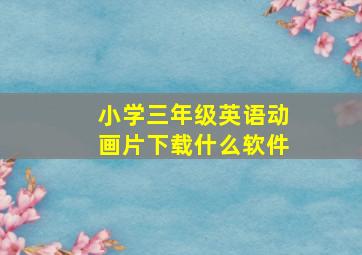 小学三年级英语动画片下载什么软件